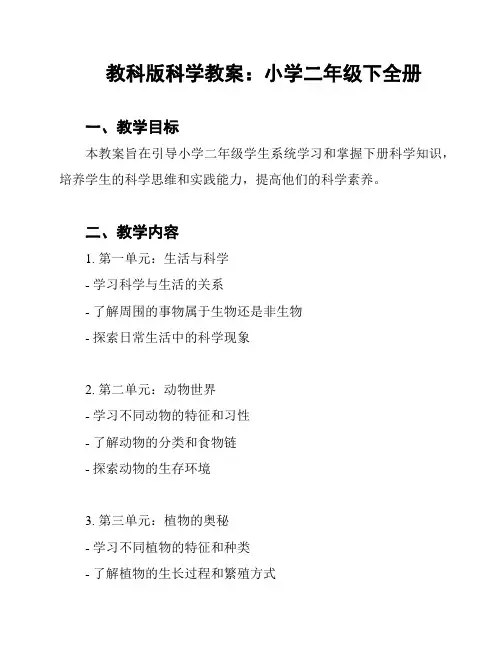 教科版科学教案：小学二年级下全册

一、教学目标

本教案旨在引导小学二年级学生系统学习和掌握下册科学知识，培养学生的科学思维和实践能力，提高他们的科学素养。

二、教学内容

1. 第一单元：生活与科学
- 学习科学与生活的关系
- 了解周围的事物属于生物还是非生物
- 探索日常生活中的科学现象

2. 第二单元：动物世界
- 学习不同动物的特征和习性
- 了解动物的分类和食物链
- 探索动物的生存环境

3. 第三单元：植物的奥秘
- 学习不同植物的特征和种类
- 了解植物的生长过程和繁殖方式